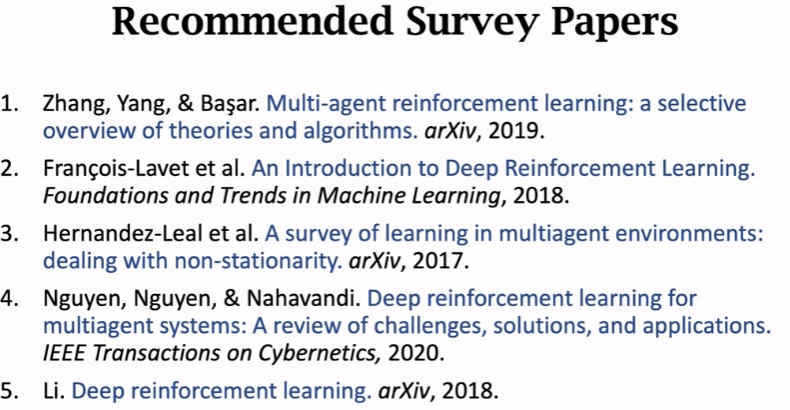 Recommended Survey Papers

1. Zhang, Yang, & Başar. Multi-agent reinforcement learning: a selective overview of theories and algorithms. arXiv, 2019.

2. François-Lavet et al. An Introduction to Deep Reinforcement Learning. Foundations and Trends in Machine Learning, 2018.

3. Hernandez-Leal et al. A survey of learning in multiagent environments: dealing with non-stationarity. arXiv, 2017.

4. Nguyen, Nguyen, & Nahavandi. Deep reinforcement learning for multiagent systems: A review of challenges, solutions, and applications. IEEE Transactions on Cybernetics, 2020.

5. Li. Deep reinforcement learning. arXiv, 2018.